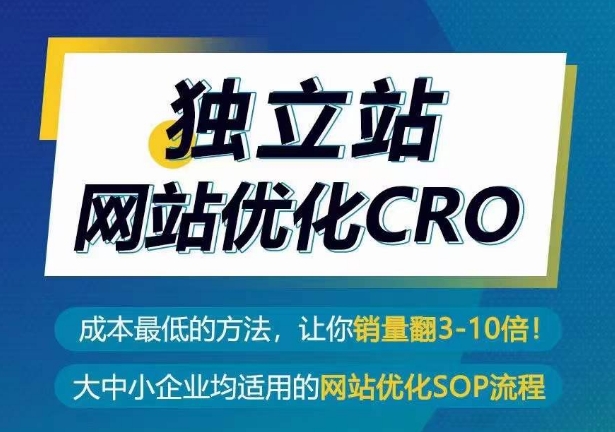 独立站
网站优化CRO

成本最低的方法，让你销量翻3-10倍！

大中小企业均适用的网站优化SOP流程